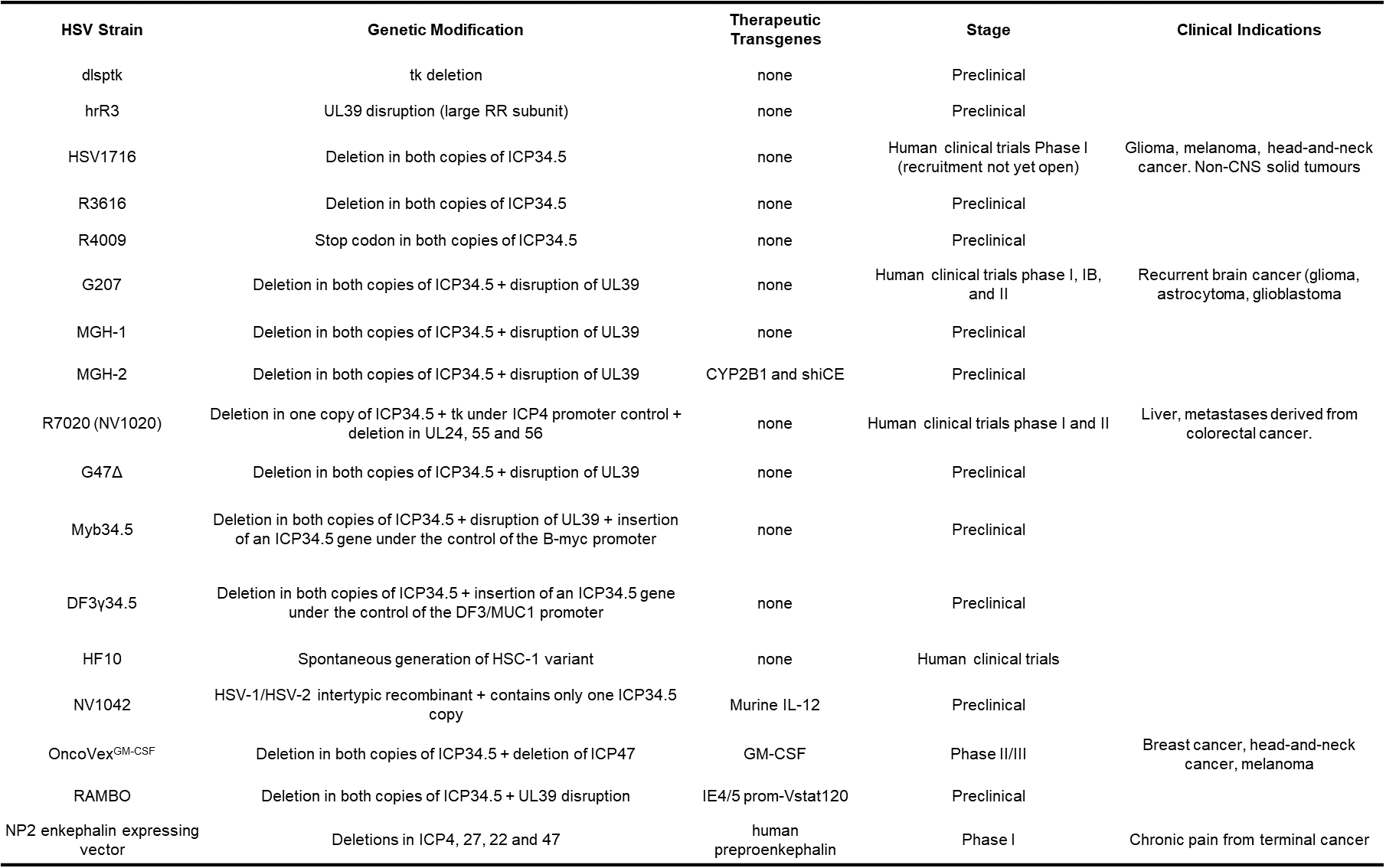 | HSV Strain | Genetic Modification | Therapeutic Transgenes | Stage | Clinical Indications |
|---|---|---|---|---|
| dlsptk | tk deletion | none | Preclinical | |
| hrR3 | UL39 disruption (large RR subunit) | none | Preclinical | |
| HSV1716 | Deletion in both copies of ICP34.5 | none | Human clinical trials Phase I (recruitment not yet open) | Glioma, melanoma, head-and-neck cancer. Non-CNS solid tumours |
| R3616 | Deletion in both copies of ICP34.5 | none | Preclinical | |
| R4009 | Stop codon in both copies of ICP34.5 | none | Preclinical | |
| G207 | Deletion in both copies of ICP34.5 + disruption of UL39 | none | Human clinical trials phase I, IB, and II | Recurrent brain cancer (glioma, astrocytoma, glioblastoma |
| MGH-1 | Deletion in both copies of ICP34.5 + disruption of UL39 | none | Preclinical | |
| MGH-2 | Deletion in both copies of ICP34.5 + disruption of UL39 | CYP2B1 and shiCE | Preclinical | |
| R7020 (NV1020) | Deletion in one copy of ICP34.5 + tk under ICP4 promoter control + deletion in UL24, 55 and 56 | none | Human clinical trials phase I and II | Liver, metastases derived from colorectal cancer. |
| G47Δ | Deletion in both copies of ICP34.5 + disruption of UL39 | none | Preclinical | |
| Myb34.5 | Deletion in both copies of ICP34.5 + disruption of UL39 + insertion of an ICP34.5 gene under the control of the B-myc promoter | none | Preclinical | |
| DF3γ34.5 | Deletion in both copies of ICP34.5 + insertion of an ICP34.5 gene under the control of the DF3/MUC1 promoter | none | Preclinical | |
| HF10 | Spontaneous generation of HSC-1 variant | none | Human clinical trials | |
| NV1042 | HSV-1/HSV-2 intertypic recombinant + contains only one ICP34.5 copy | Murine IL-12 | Preclinical | |
| OncoVex$^{GM-CSF}$ | Deletion in both copies of ICP34.5 + deletion of ICP47 | GM-CSF | Phase II/III | Breast cancer, head-and-neck cancer, melanoma |
| RAMBO | Deletion in both copies of ICP34.5 + UL39 disruption | IE4/5 prom-Vstat120 | Preclinical | |
| NP2 enkephalin expressing vector | Deletions in ICP4, 27, 22 and 47 | human preproenkephalin | Phase I | Chronic pain from terminal cancer |